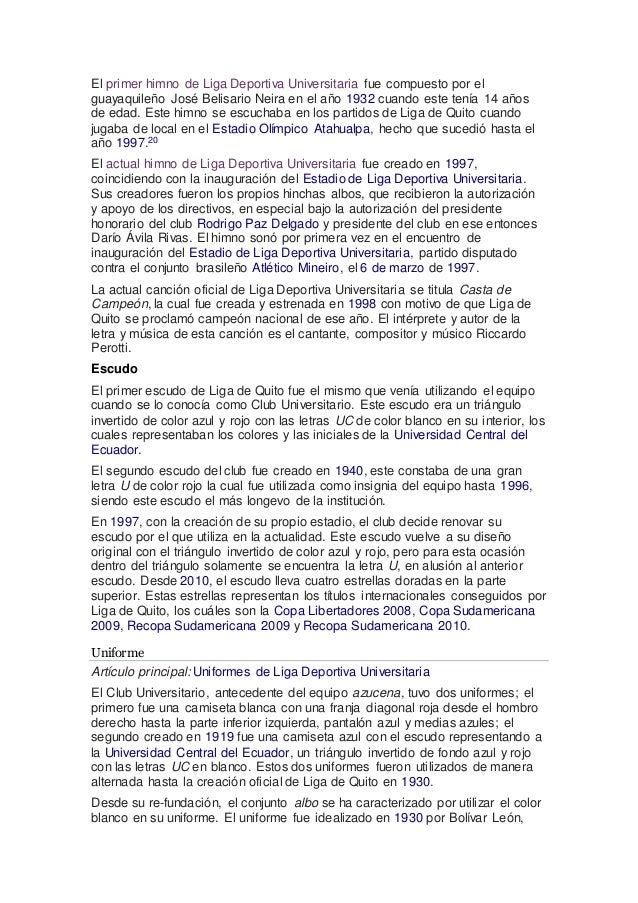 El primer himno de Liga Deportiva Universitaria fue compuesto por el guayaquileño José Belisario Neira en el año 1932 cuando este tenía 14 años de edad. Este himno se escuchaba en los partidos de Liga de Quito cuando jugaba de local en el Estadio Olímpico Atahualpa, hecho que sucedió hasta el año 1997.$^{20}$

El actual himno de Liga Deportiva Universitaria fue creado en 1997, coincidiendo con la inauguración del Estadio de Liga Deportiva Universitaria. Sus creadores fueron los propios hinchas albos, que recibieron la autorización y apoyo de los directivos, en especial bajo la autorización del presidente honorario del club Rodrigo Paz Delgado y presidente del club en ese entonces Darío Ávila Rivas. El himno sonó por primera vez en el encuentro de inauguración del Estadio de Liga Deportiva Universitaria, partido disputado contra el conjunto brasileño Atlético Mineiro, el 6 de marzo de 1997.

La actual canción oficial de Liga Deportiva Universitaria se titula Casta de Campeón, la cual fue creada y estrenada en 1998 con motivo de que Liga de Quito se proclamó campeón nacional de ese año. El intérprete y autor de la letra y música de esta canción es el cantante, compositor y músico Riccardo Perotti.

Escudo

El primer escudo de Liga de Quito fue el mismo que venía utilizando el equipo cuando se lo conocía como Club Universitario. Este escudo era un triángulo invertido de color azul y rojo con las letras UC de color blanco en su interior, los cuales representaban los colores y las iniciales de la Universidad Central del Ecuador.

El segundo escudo del club fue creado en 1940, este constaba de una gran letra U de color rojo la cual fue utilizada como insignia del equipo hasta 1996, siendo este escudo el más longevo de la institución.

En 1997, con la creación de su propio estadio, el club decide renovar su escudo por el que utiliza en la actualidad. Este escudo vuelve a su diseño original con el triángulo invertido de color azul y rojo, pero para esta ocasión dentro del triángulo solamente se encuentra la letra U, en alusión al anterior escudo. Desde 2010, el escudo lleva cuatro estrellas doradas en la parte superior. Estas estrellas representan los títulos internacionales conseguidos por Liga de Quito, los cuáles son la Copa Libertadores 2008, Copa Sudamericana 2009, Recopa Sudamericana 2009 y Recopa Sudamericana 2010.

Uniforme

Artículo principal: Uniformes de Liga Deportiva Universitaria

El Club Universitario, antecedente del equipo azucena, tuvo dos uniformes; el primero fue una camiseta blanca con una franja diagonal roja desde el hombro derecho hasta la parte inferior izquierda, pantalón azul y medias azules; el segundo creado en 1919 fue una camiseta azul con el escudo representando a la Universidad Central del Ecuador, un triángulo invertido de fondo azul y rojo con las letras UC en blanco. Estos dos uniformes fueron utilizados de manera alternada hasta la creación oficial de Liga de Quito en 1930.

Desde su re-fundación, el conjunto albo se ha caracterizado por utilizar el color blanco en su uniforme. El uniforme fue idealizado en 1930 por Bolívar León,